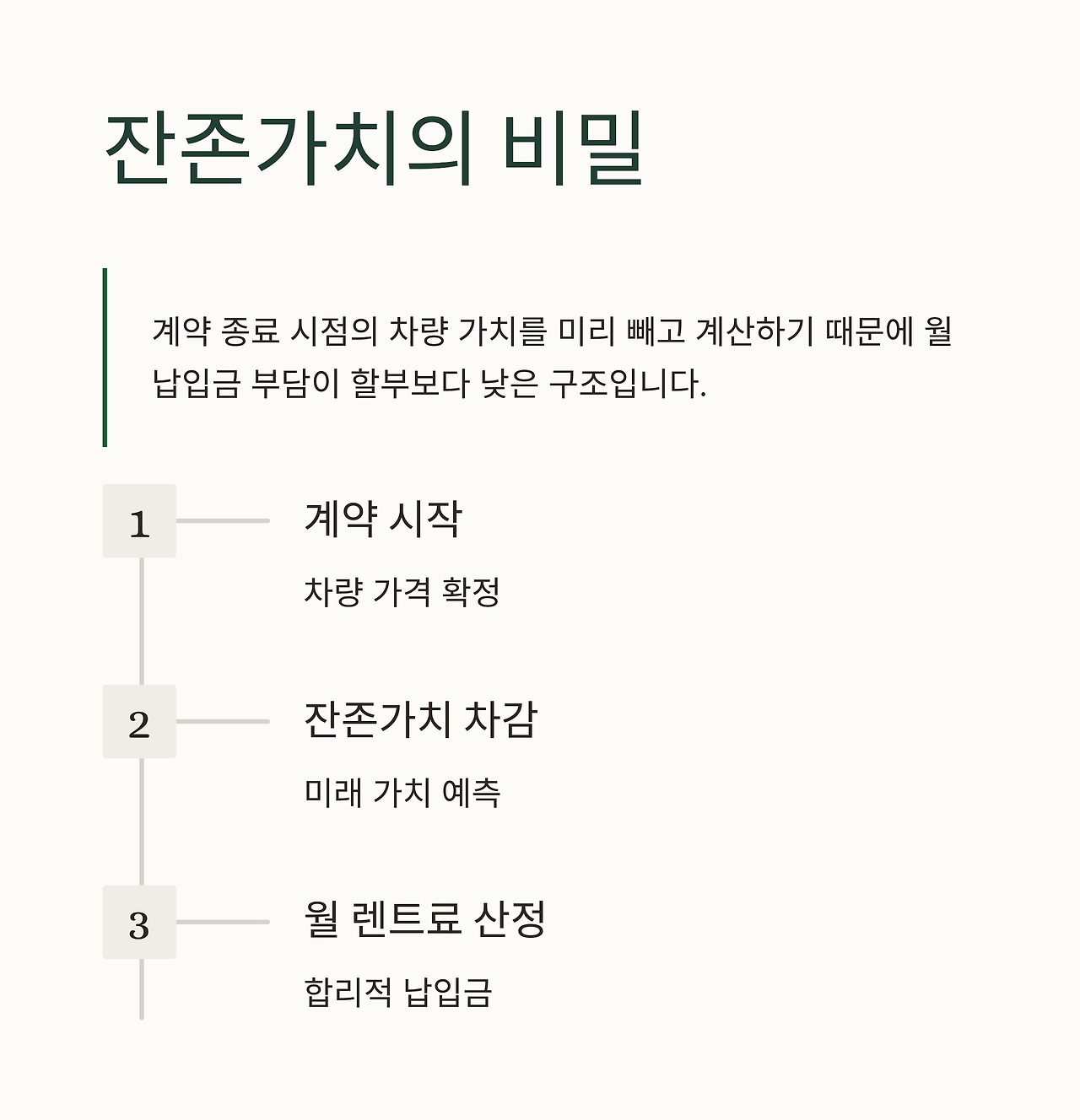 잔존가치의 비밀

계약 종료 시점의 차량 가치를 미리 빼고 계산하기 때문에 월 납입금 부담이 할부보다 낮은 구조입니다.

1

계약 시작

차량 가격 확정

2

잔존가치 차감

미래 가치 예측

3

월 렌트료 산정

합리적 납입금